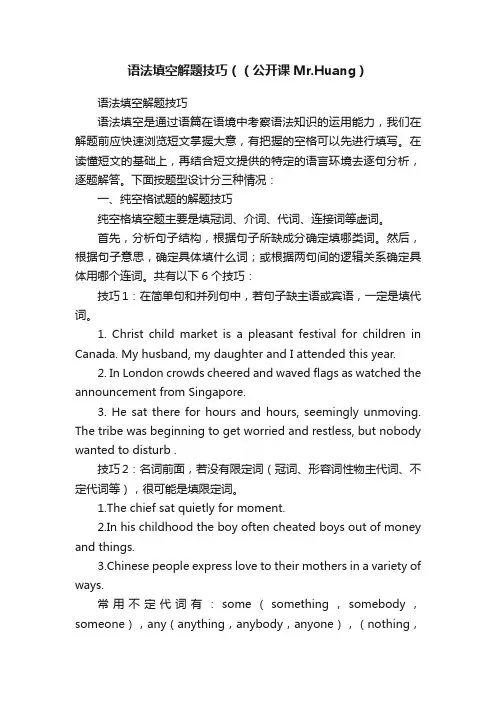 语法填空解题技巧（（公开课 Mr.Huang）

语法填空解题技巧

语法填空是通过语篇在语境中考察语法知识的运用能力，我们在解题前应快速浏览短文掌握大意，有把握的空格可以先进行填写。在读懂短文的基础上，再结合短文提供的特定的语言环境去逐句分析，逐题解答。下面按题型设计分三种情况：

一、纯空格试题的解题技巧

纯空格填空题主要是填冠词、介词、代词、连接词等虚词。

首先，分析句子结构，根据句子所缺成分确定填哪类词。然后，根据句子意思，确定具体填什么词；或根据两句间的逻辑关系确定具体用哪个连词。共有以下 6 个技巧：

技巧 1：在简单句和并列句中，若句子缺主语或宾语，一定是填代词。

1. Christ child market is a pleasant festival for children in Canada. My husband, my daughter and I attended this year.

2. In London crowds cheered and waved flags as watched the announcement from Singapore.

3. He sat there for hours and hours, seemingly unmoving. The tribe was beginning to get worried and restless, but nobody wanted to disturb .

技巧 2：名词前面，若没有限定词（冠词、形容词性物主代词、不定代词等），很可能是填限定词。

1.The chief sat quietly for moment.

2.In his childhood the boy often cheated boys out of money and things.

3.Chinese people express love to their mothers in a variety of ways.

常用不定代词有：some（something，somebody，someone），any（anything，anybody，anyone），（nothing，